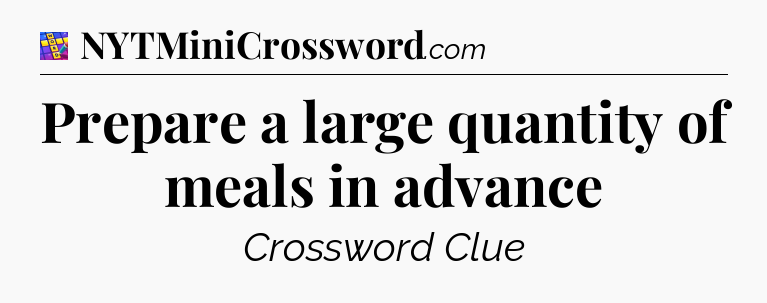 NYTMiniCrossword.com

Prepare a large quantity of meals in advance

Crossword Clue